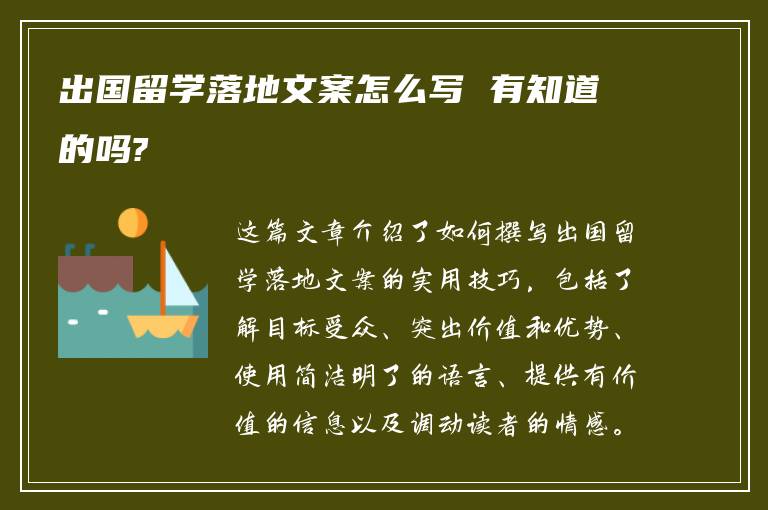 出国留学落地文案怎么写 有知道的吗?

这篇文章介绍了如何撰写出国留学落地文案的实用技巧，包括了解目标受众、突出价值和优势、使用简洁明了的语言、提供有价值的信息以及调动读者的情感。